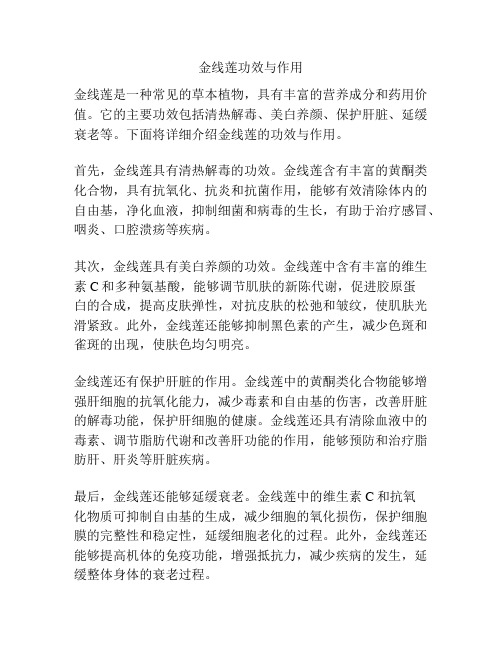 金线莲功效与作用

金线莲是一种常见的草本植物，具有丰富的营养成分和药用价值。它的主要功效包括清热解毒、美白养颜、保护肝脏、延缓衰老等。下面将详细介绍金线莲的功效与作用。

首先，金线莲具有清热解毒的功效。金线莲含有丰富的黄酮类化合物，具有抗氧化、抗炎和抗菌作用，能够有效清除体内的自由基，净化血液，抑制细菌和病毒的生长，有助于治疗感冒、咽炎、口腔溃疡等疾病。

其次，金线莲具有美白养颜的功效。金线莲中含有丰富的维生素 C 和多种氨基酸，能够调节肌肤的新陈代谢，促进胶原蛋白的合成，提高皮肤弹性，对抗皮肤的松弛和皱纹，使肌肤光滑紧致。此外，金线莲还能够抑制黑色素的产生，减少色斑和雀斑的出现，使肤色均匀明亮。

金线莲还有保护肝脏的作用。金线莲中的黄酮类化合物能够增强肝细胞的抗氧化能力，减少毒素和自由基的伤害，改善肝脏的解毒功能，保护肝细胞的健康。金线莲还具有清除血液中的毒素、调节脂肪代谢和改善肝功能的作用，能够预防和治疗脂肪肝、肝炎等肝脏疾病。

最后，金线莲还能够延缓衰老。金线莲中的维生素 C 和抗氧化物质可抑制自由基的生成，减少细胞的氧化损伤，保护细胞膜的完整性和稳定性，延缓细胞老化的过程。此外，金线莲还能够提高机体的免疫功能，增强抵抗力，减少疾病的发生，延缓整体身体的衰老过程。